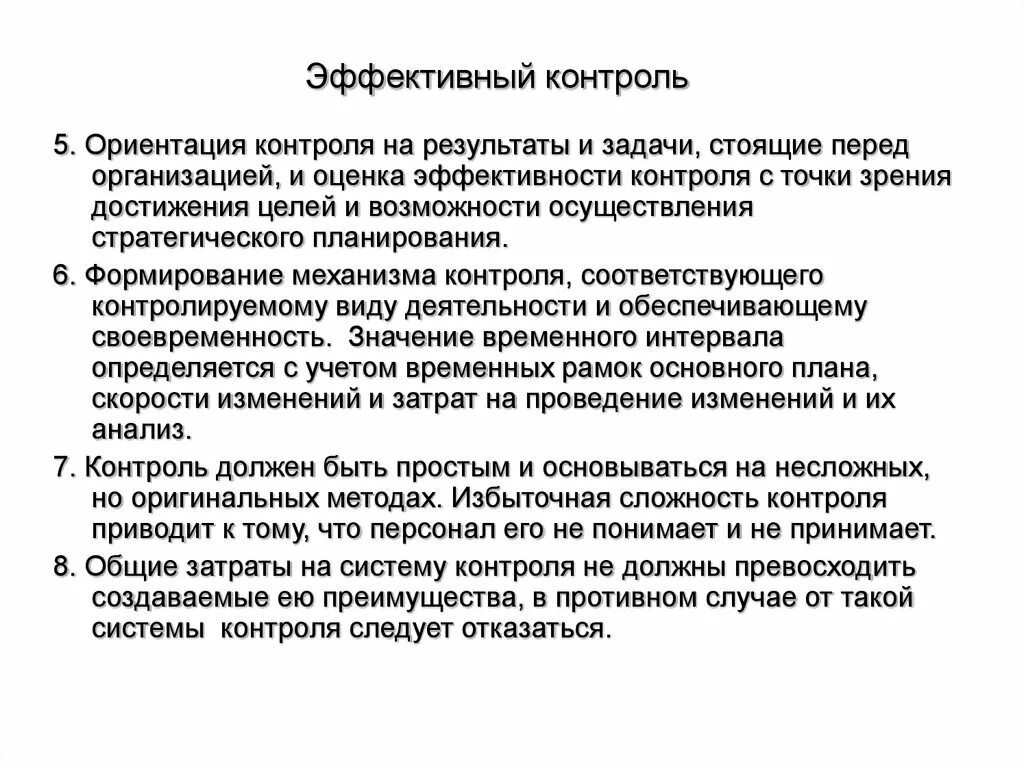 Эффективный контроль

5. Ориентация контроля на результаты и задачи, стоящие перед организацией, и оценка эффективности контроля с точки зрения достижения целей и возможности осуществления стратегического планирования.

6. Формирование механизма контроля, соответствующего контролируемому виду деятельности и обеспечивающему своевременность. Значение временного интервала определяется с учетом временных рамок основного плана, скорости изменений и затрат на проведение изменений и их анализ.

7. Контроль должен быть простым и основываться на несложных, но оригинальных методах. Избыточная сложность контроля приводит к тому, что персонал его не понимает и не принимает.

8. Общие затраты на систему контроля не должны превосходить создаваемые ею преимущества, в противном случае от такой системы контроля следует отказаться.